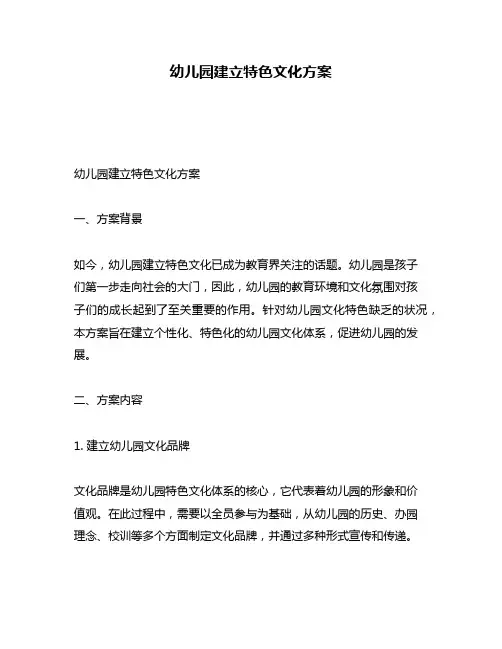 幼儿园建立特色文化方案

幼儿园建立特色文化方案

一、方案背景

如今，幼儿园建立特色文化已成为教育界关注的话题。幼儿园是孩子们第一步走向社会的大门，因此，幼儿园的教育环境和文化氛围对孩子们的成长起到了至关重要的作用。针对幼儿园文化特色缺乏的状况，本方案旨在建立个性化、特色化的幼儿园文化体系，促进幼儿园的发展。

二、方案内容

1. 建立幼儿园文化品牌

文化品牌是幼儿园特色文化体系的核心，它代表着幼儿园的形象和价值观。在此过程中，需要以全员参与为基础，从幼儿园的历史、办园理念、校训等多个方面制定文化品牌，并通过多种形式宣传和传递。